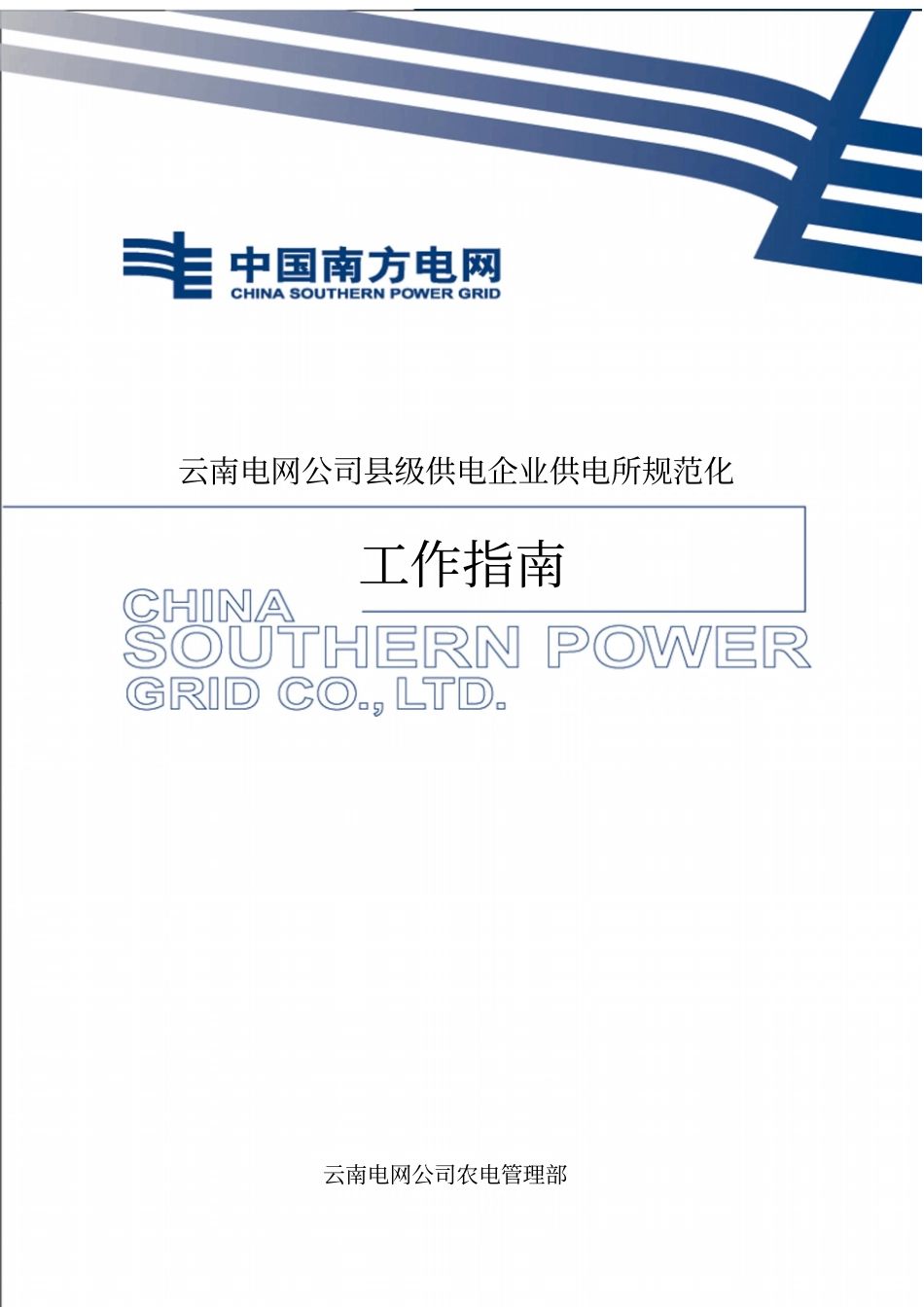 中国南方电网
CHINA SOUTHERN POWER GRID

云南电网公司县级供电企业供电所规范化

工作指南

CHINA
SOUTHERN POWER
GRID CO., LTD.

云南电网公司农电管理部